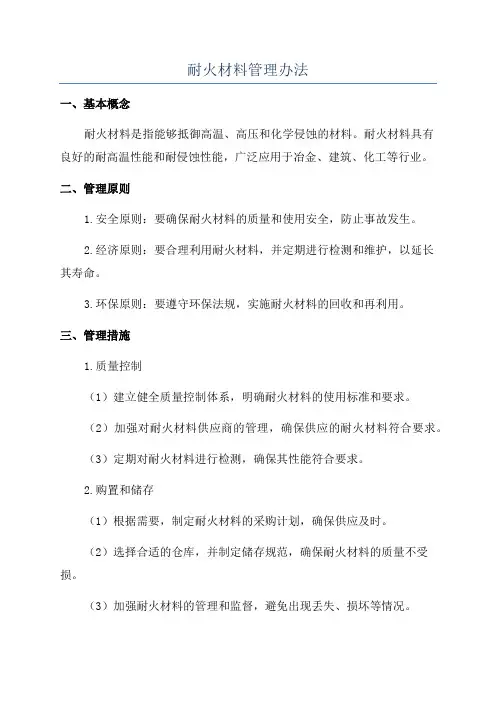 耐火材料管理办法

一、基本概念

耐火材料是指能够抵御高温、高压和化学侵蚀的材料。耐火材料具有良好的耐高温性能和耐侵蚀性能，广泛应用于冶金、建筑、化工等行业。

二、管理原则

1.安全原则：要确保耐火材料的质量和使用安全，防止事故发生。

2.经济原则：要合理利用耐火材料，并定期进行检测和维护，以延长其寿命。

3.环保原则：要遵守环保法规，实施耐火材料的回收和再利用。

三、管理措施

1.质量控制

（1）建立健全质量控制体系，明确耐火材料的使用标准和要求。

（2）加强对耐火材料供应商的管理，确保供应的耐火材料符合要求。

（3）定期对耐火材料进行检测，确保其性能符合要求。

2.购置和储存

（1）根据需要，制定耐火材料的采购计划，确保供应及时。

（2）选择合适的仓库，并制定储存规范，确保耐火材料的质量不受损。

（3）加强耐火材料的管理和监督，避免出现丢失、损坏等情况。